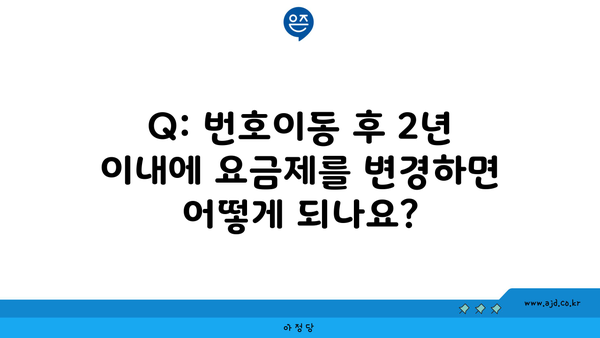 은즈

Q: 번호이동 후 2년 이내에 요금제를 변경하면 어떻게 되나요?

www.ajd.co.kr

아정당